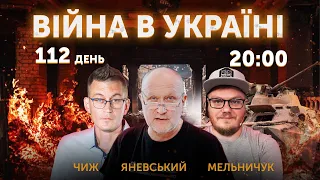 ВІЙНА В УКРАЇНІ

112 ДЕНЬ

20:00

ЧИЖ

ЯНЕВСЬКИЙ

МЕЛЬНИЧУК